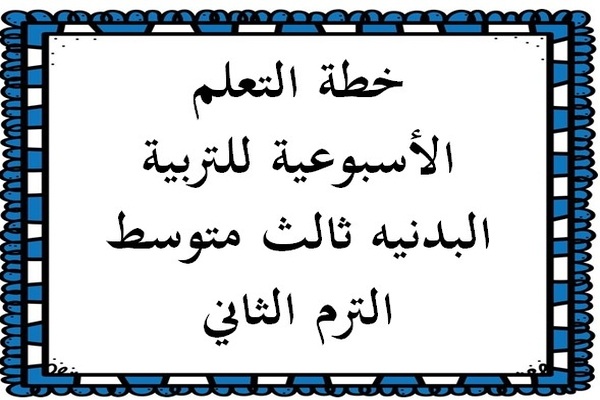 خطة التعلم
الأسبوعية للتربية
البدنيه ثالث متوسط
الترم الثاني